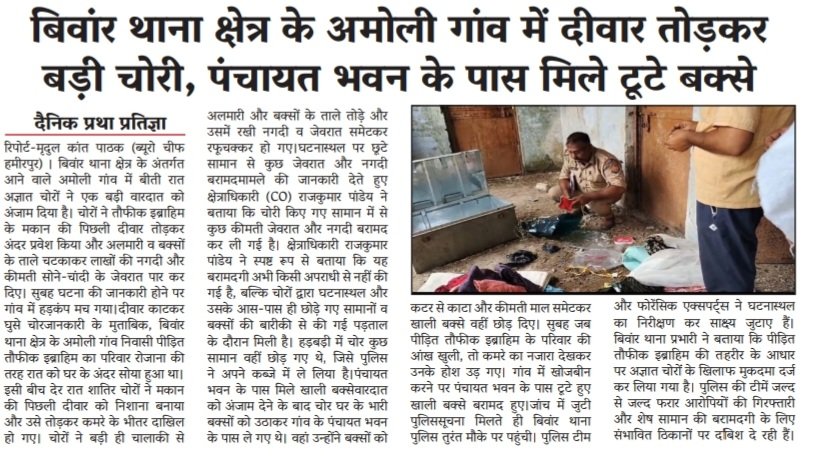 बिवांर थाना क्षेत्र के अमोली गांव में दीवार तोड़कर बड़ी चोरी, पंचायत भवन के पास मिले टूटे बक्से

दैनिक प्रथा प्रतिज्ञा

रिपोर्ट-मृदुल कांत पाठक (ब्यूरो चीफ हमीरपुर) । बिवांर थाना क्षेत्र के अंतर्गत आने वाले अमोली गांव में बीती रात अज्ञात चोरों ने एक बड़ी वारदात को अंजाम दिया है। चोरों ने तौफीक इब्राहिम के मकान की पिछली दीवार तोड़कर अंदर प्रवेश किया और अलमारी व बक्सों के ताले चटकाकर लाखों की नगदी और कीमती सोने-चांदी के जेवरात पार कर दिए। सुबह घटना की जानकारी होने पर गांव में हड़कंप मच गया।दीवार काटकर घुसे चोरजानकारी के मुताबिक, बिवांर थाना क्षेत्र के अमोली गांव निवासी पीड़ित तौफीक इब्राहिम का परिवार रोजाना की तरह रात को घर के अंदर सोया हुआ था। इसी बीच देर रात शातिर चोरों ने मकान की पिछली दीवार को निशाना बनाया और उसे तोड़कर कमरे के भीतर दाखिल हो गए। चोरों ने बड़ी ही चालाकी से अलमारी और बक्सों के ताले तोड़े और उसमें रखी नगदी व जेवरात समेटकर रफूचक्कर हो गए।घटनास्थल पर छूटे सामान से कुछ जेवरात और नगदी बरामदमामले की जानकारी देते हुए क्षेत्राधिकारी (CO) राजकुमार पांडेय ने बताया कि चोरी किए गए सामान में से कुछ कीमती जेवरात और नगदी बरामद कर ली गई है। क्षेत्राधिकारी राजकुमार पांडेय ने स्पष्ट रूप से बताया कि यह बरामदगी अभी किसी अपराधी से नहीं की गई है, बल्कि चोरों द्वारा घटनास्थल और उसके आस-पास ही छोड़े गए सामानों व बक्सों की बारीकी से की गई पड़ताल के दौरान मिली है। हड़बड़ी में चोर कुछ सामान वहीं छोड़ गए थे, जिसे पुलिस ने अपने कब्जे में ले लिया है।पंचायत भवन के पास मिले खाली बक्सेवारदात को अंजाम देने के बाद चोर घर के भारी बक्सों को उठाकर गांव के पंचायत भवन के पास ले गए थे। वहां उन्होंने बक्सों को कटर से काटा और कीमती माल समेटकर खाली बक्से वहीं छोड़ दिए। सुबह जब पीड़ित तौफीक इब्राहिम के परिवार की आंख खुली, तो कमरे का नजारा देखकर उनके होश उड़ गए। गांव में खोजबीन करने पर पंचायत भवन के पास टूटे हुए खाली बक्से बरामद हुए।जांच में जुटी पुलिससूचना मिलते ही बिवांर थाना पुलिस तुरंत मौके पर पहुंची। पुलिस टीम और फोरेंसिक एक्सपर्ट्स ने घटनास्थल का निरीक्षण कर साक्ष्य जुटाए हैं। बिवांर थाना प्रभारी ने बताया कि पीड़ित तौफीक इब्राहिम की तहरीर के आधार पर अज्ञात चोरों के खिलाफ मुकदमा दर्ज कर लिया गया है। पुलिस की टीमें जल्द से जल्द फरार आरोपियों की गिरफ्तारी और शेष सामान की बरामदगी के लिए संभावित ठिकानों पर दबिश दे रही हैं।